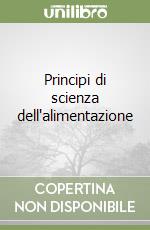 unilibro

Principi di scienza dell'alimentazione

COPERTINA NON DISPONIBILE